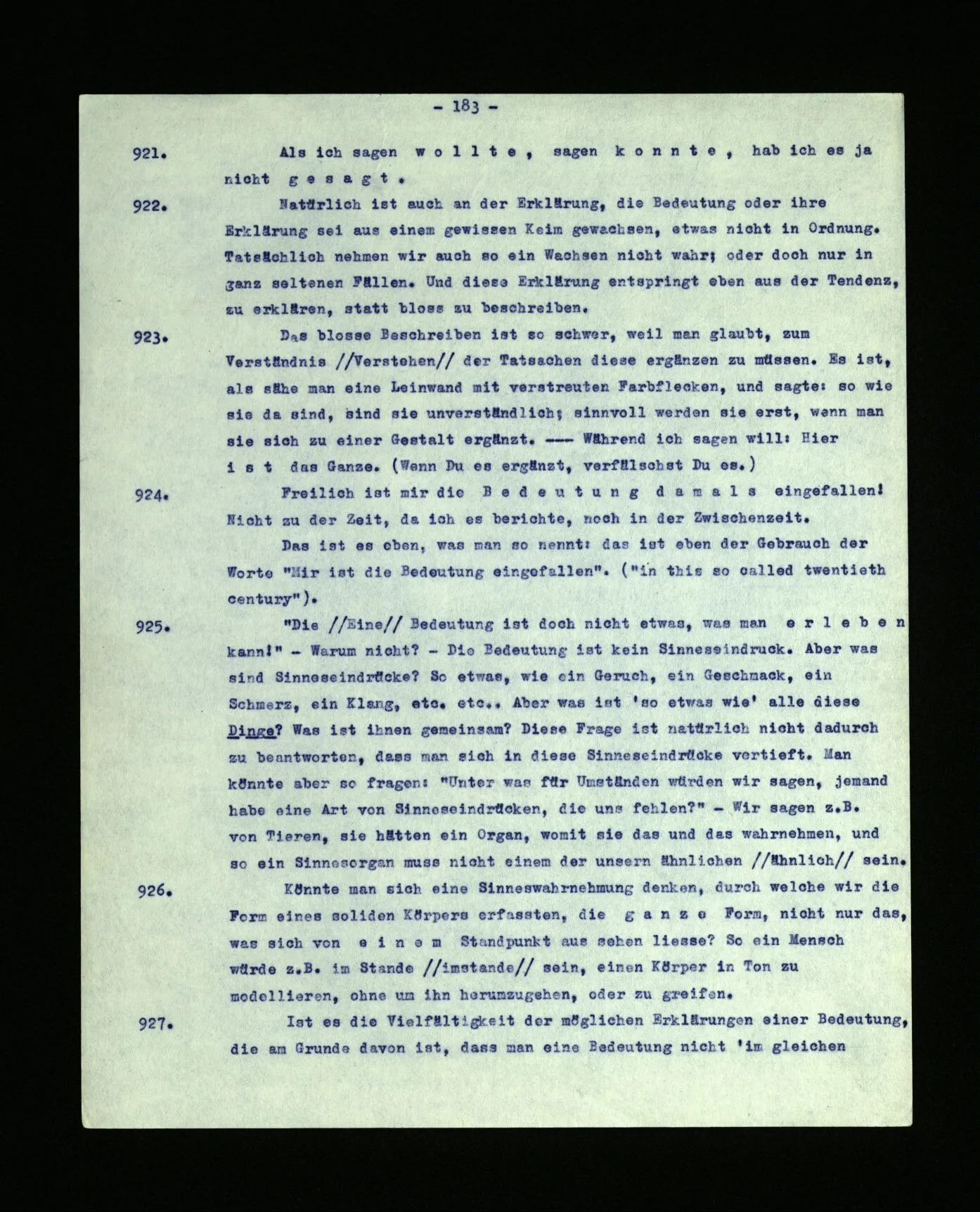 - 183 -

921. Als ich sagen w o l l t e , sagen k o n n t e , hab ich es ja nicht g e s a g t .

922. Natürlich ist auch an der Erklärung, die Bedeutung oder ihre Erklärung sei aus einem gewissen Keim gewachsen, etwas nicht in Ordnung. Tatsächlich nehmen wir auch so ein Wachsen nicht wahr; oder doch nur in ganz seltenen Fällen. Und diese Erklärung entspringt eben aus der Tendenz, zu erklären, statt bloss zu beschreiben.

923. Das blosse Beschreiben ist so schwer, weil man glaubt, zum Verständnis //Verstehen// der Tatsachen diese ergänzen zu müssen. Es ist, als sähe man eine Leinwand mit verstreuten Farbflecken, und sagte: so wie sie da sind, sind sie unverständlich; sinnvoll werden sie erst, wenn man sie sich zu einer Gestalt ergänzt. --- Während ich sagen will: Hier i s t das Ganze. (Wenn Du es ergänzt, verfälschst Du es.)

924. Freilich ist mir die B e d e u t u n g d a m a l s eingefallen! Nicht zu der Zeit, da ich es berichte, noch in der Zwischenzeit.

Das ist es eben, was man so nennt: das ist eben der Gebrauch der Worte "Mir ist die Bedeutung eingefallen". ("in this so called twentieth century").

925. "Die //Eine// Bedeutung ist doch nicht etwas, was man e r l e b e n kann!" - Warum nicht? - Die Bedeutung ist kein Sinneseindruck. Aber was sind Sinneseindrücke? So etwas, wie ein Geruch, ein Geschmack, ein Schmerz, ein Klang, etc. etc.. Aber was ist 'so etwas wie' alle diese Dinge? Was ist ihnen gemeinsam? Diese Frage ist natürlich nicht dadurch zu beantworten, dass man sich in diese Sinneseindrücke vertieft. Man könnte aber so fragen: "Unter was für Umständen würden wir sagen, jemand habe eine Art von Sinneseindrücken, die uns fehlen?" - Wir sagen z.B. von Tieren, sie hätten ein Organ, womit sie das und das wahrnehmen, und so ein Sinnesorgan muss nicht einem der unsern ähnlichen //ähnlich// sein.

926. Könnte man sich eine Sinneswahrnehmung denken, durch welche wir die Form eines soliden Körpers erfassten, die g a n z e Form, nicht nur das, was sich von e i n e m Standpunkt aus sehen liesse? So ein Mensch würde z.B. im Stande //imstande// sein, einen Körper in Ton zu modellieren, ohne um ihn herumzugehen, oder zu greifen.

927. Ist es die Vielfältigkeit der möglichen Erklärungen einer Bedeutung, die am Grunde davon ist, dass man eine Bedeutung nicht 'im gleichen